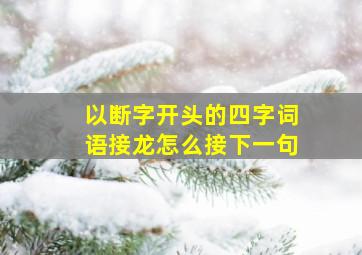 以断字开头的四字词语接龙怎么接下一句